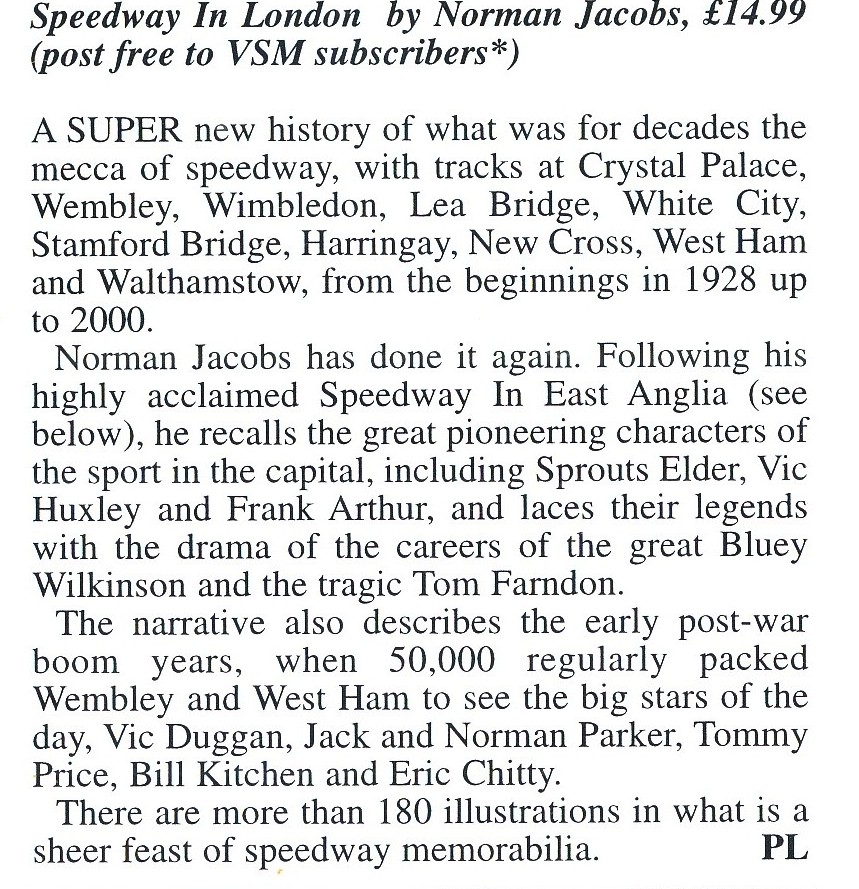 Speedway In London by Norman Jacobs, £14.99 (post free to VSM subscribers*)

A SUPER new history of what was for decades the mecca of speedway, with tracks at Crystal Palace, Wembley, Wimbledon, Lea Bridge, White City, Stamford Bridge, Harringay, New Cross, West Ham and Walthamstow, from the beginnings in 1928 up to 2000.

Norman Jacobs has done it again. Following his highly acclaimed Speedway In East Anglia (see below), he recalls the great pioneering characters of the sport in the capital, including Sprouts Elder, Vic Huxley and Frank Arthur, and laces their legends with the drama of the careers of the great Bluey Wilkinson and the tragic Tom Farndon.

The narrative also describes the early post-war boom years, when 50,000 regularly packed Wembley and West Ham to see the big stars of the day, Vic Duggan, Jack and Norman Parker, Tommy Price, Bill Kitchen and Eric Chitty.

There are more than 180 illustrations in what is a sheer feast of speedway memorabilia. PL